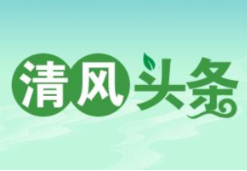 清风头条